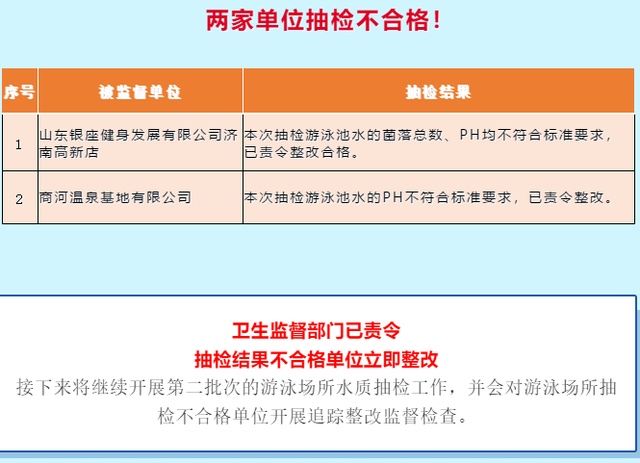 两家单位抽检不合格！

| 序号 | 被监督单位 | 抽检结果 |
|---|---|---|
| 1 | 山东银座健身发展有限公司济南高新店 | 本次抽检游泳池水的菌落总数、PH均不符合标准要求，已责令整改合格。 |
| 2 | 商河温泉基地有限公司 | 本次抽检游泳池水的PH不符合标准要求，已责令整改。 |

卫生监督部门已责令
抽检结果不合格单位立即整改

接下来将继续开展第二批次的游泳场所水质抽检工作，并会对游泳场所抽检不合格单位开展追踪整改监督检查。